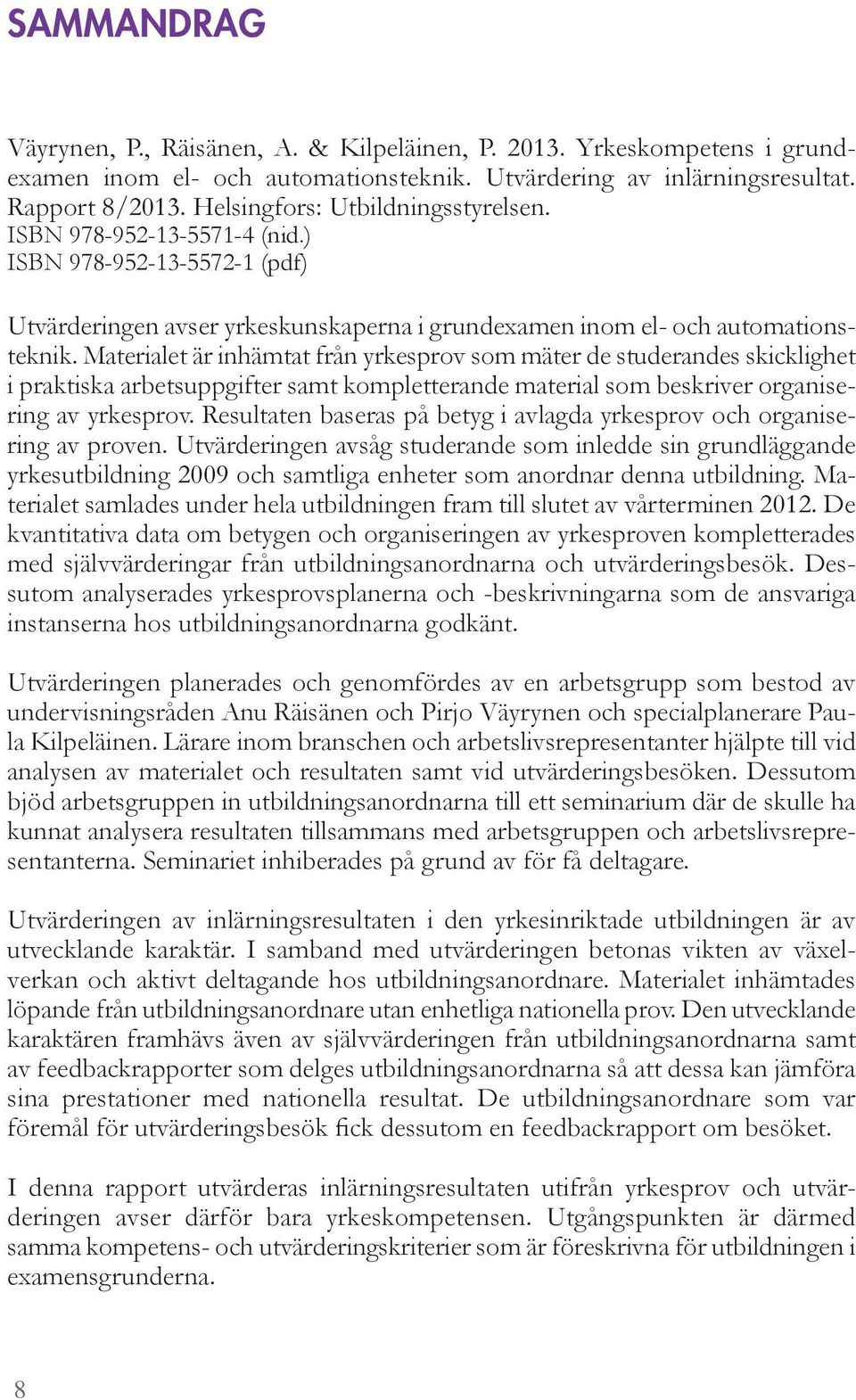 SAMMANDRAG

Väyrynen, P., Räisänen, A. & Kilpeläinen, P. 2013. Yrkeskompetens i grundexamen inom el- och automationsteknik. Utvärdering av inlärningsresultat. Rapport 8/2013. Helsingfors: Utbildningsstyrelsen.
ISBN 978-952-13-5571-4 (nid.)
ISBN 978-952-13-5572-1 (pdf)

Utvärderingen avser yrkeskunskaperna i grundexamen inom el- och automationsteknik. Materialet är inhämtat från yrkesprov som mäter de studerandes skicklighet i praktiska arbetsuppgifter samt kompletterande material som beskriver organisering av yrkesprov. Resultaten baseras på betyg i avlagda yrkesprov och organisering av proven. Utvärderingen avsåg studerande som inledde sin grundläggande yrkesutbildning 2009 och samtliga enheter som anordnar denna utbildning. Materialet samlades under hela utbildningen fram till slutet av vårterminen 2012. De kvantitativa data om betygen och organiseringen av yrkesproven kompletterades med självvärderingar från utbildningsanordnarna och utvärderingsbesök. Dessutom analyserades yrkesprovsplanerna och -beskrivningarna som de ansvariga instanserna hos utbildningsanordnarna godkänt.

Utvärderingen planerades och genomfördes av en arbetsgrupp som bestod av undervisningsråden Anu Räisänen och Pirjo Väyrynen och specialplanerare Paula Kilpeläinen. Lärare inom branschen och arbetslivsrepresentanter hjälpte till vid analysen av materialet och resultaten samt vid utvärderingsbesöken. Dessutom bjöd arbetsgruppen in utbildningsanordnarna till ett seminarium där de skulle ha kunnat analysera resultaten tillsammans med arbetsgruppen och arbetslivsrepresentanterna. Seminariet inhiberades på grund av för få deltagare.

Utvärderingen av inlärningsresultaten i den yrkesinriktade utbildningen är av utvecklande karaktär. I samband med utvärderingen betonas vikten av växelverkan och aktivt deltagande hos utbildningsanordnare. Materialet inhämtades löpande från utbildningsanordnare utan enhetliga nationella prov. Den utvecklande karaktären framhävs även av självvärderingen från utbildningsanordnarna samt av feedbackrapporter som delges utbildningsanordnarna så att dessa kan jämföra sina prestationer med nationella resultat. De utbildningsanordnare som var föremål för utvärderingsbesök fick dessutom en feedbackrapport om besöket.

I denna rapport utvärderas inlärningsresultaten utifrån yrkesprov och utvärderingen avser därför bara yrkeskompetensen. Utgångspunkten är därmed samma kompetens- och utvärderingskriterier som är föreskrivna för utbildningen i examensgrunderna.

8